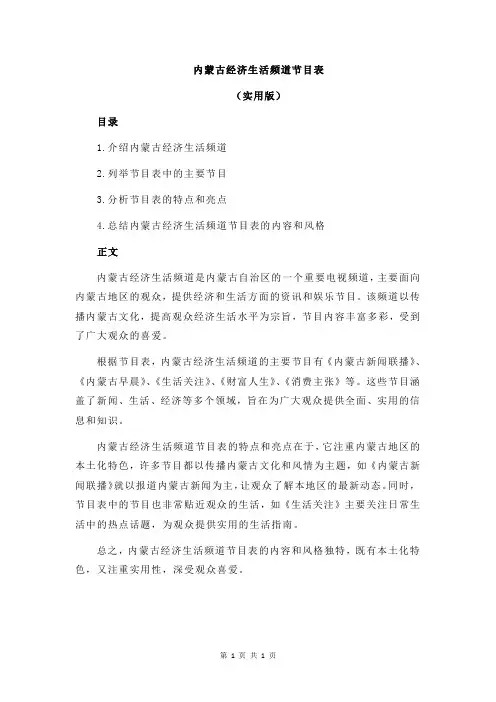 内蒙古经济生活频道节目表

（实用版）

目录

1.介绍内蒙古经济生活频道

2.列举节目表中的主要节目

3.分析节目表的特点和亮点

4.总结内蒙古经济生活频道节目表的内容和风格

正文

内蒙古经济生活频道是内蒙古自治区的一个重要电视频道，主要面向内蒙古地区的观众，提供经济和生活方面的资讯和娱乐节目。该频道以传播内蒙古文化，提高观众经济生活水平为宗旨，节目内容丰富多彩，受到了广大观众的喜爱。

根据节目表，内蒙古经济生活频道的主要节目有《内蒙古新闻联播》、《内蒙古早晨》、《生活关注》、《财富人生》、《消费主张》等。这些节目涵盖了新闻、生活、经济等多个领域，旨在为广大观众提供全面、实用的信息和知识。

内蒙古经济生活频道节目表的特点和亮点在于，它注重内蒙古地区的本土化特色，许多节目都以传播内蒙古文化和风情为主题，如《内蒙古新闻联播》就以报道内蒙古新闻为主，让观众了解本地区的最新动态。同时，节目表中的节目也非常贴近观众的生活，如《生活关注》主要关注日常生活中的热点话题，为观众提供实用的生活指南。

总之，内蒙古经济生活频道节目表的内容和风格独特，既有本土化特色，又注重实用性，深受观众喜爱。

第 1 页 共 1 页